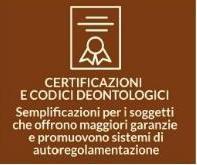 CERTIFICAZIONI
E CODICI DEONTOLOGICI

Semplificazioni per i soggetti che offrono maggiori garanzie e promuovono sistemi di autoregolamentazione